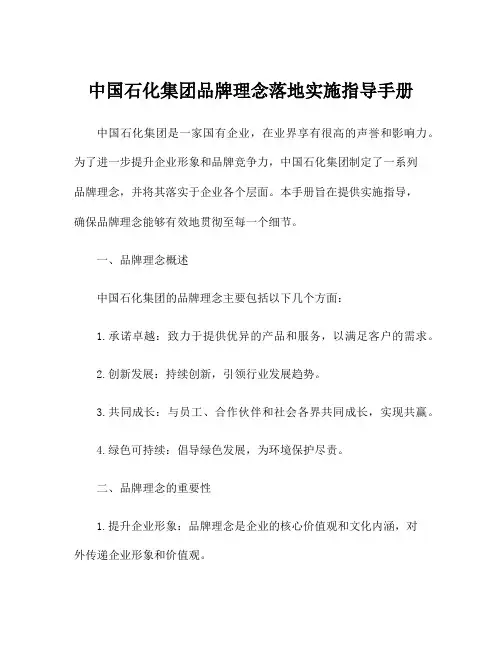 中国石化集团品牌理念落地实施指导手册

中国石化集团是一家国有企业，在业界享有很高的声誉和影响力。为了进一步提升企业形象和品牌竞争力，中国石化集团制定了一系列品牌理念，并将其落实于企业各个层面。本手册旨在提供实施指导，确保品牌理念能够有效地贯彻至每一个细节。

一、品牌理念概述

中国石化集团的品牌理念主要包括以下几个方面：

1. 承诺卓越：致力于提供优异的产品和服务，以满足客户的需求。

2. 创新发展：持续创新，引领行业发展趋势。

3. 共同成长：与员工、合作伙伴和社会各界共同成长，实现共赢。

4. 绿色可持续：倡导绿色发展，为环境保护尽责。

二、品牌理念的重要性

1. 提升企业形象：品牌理念是企业的核心价值观和文化内涵，对外传递企业形象和价值观。